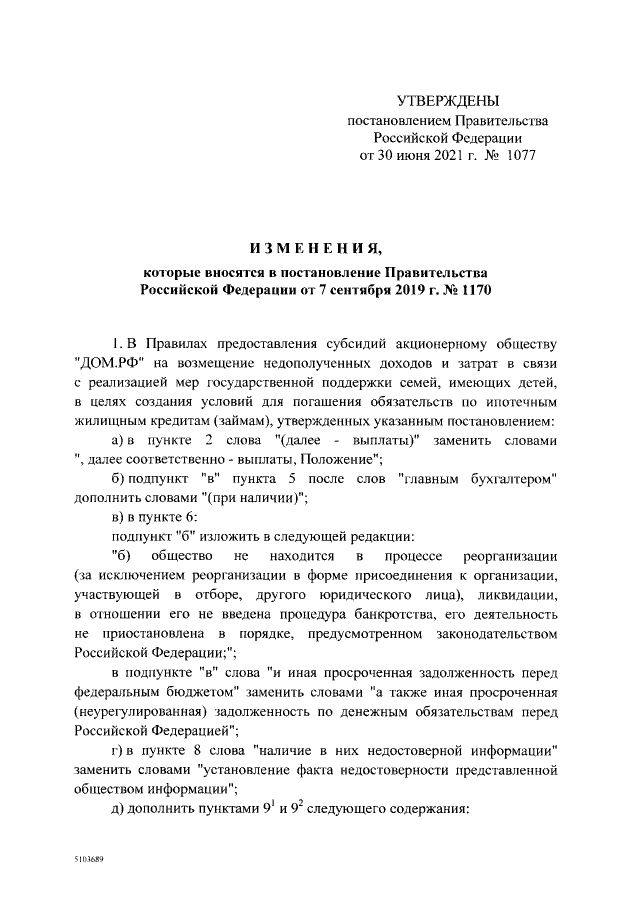 УТВЕРЖДЕНЫ
постановлением Правительства Российской Федерации
от 30 июня 2021 г. № 1077

ИЗМЕНЕНИЯ,
которые вносятся в постановление Правительства Российской Федерации от 7 сентября 2019 г. № 1170

1. В Правилах предоставления субсидий акционерному обществу "ДОМ.РФ" на возмещение недополученных доходов и затрат в связи с реализацией мер государственной поддержки семей, имеющих детей, в целях создания условий для погашения обязательств по ипотечным жилищным кредитам (займам), утвержденных указанным постановлением:

а) в пункте 2 слова "(далее - выплаты)" заменить словами ", далее соответственно - выплаты, Положение";

б) подпункт "в" пункта 5 после слов "главным бухгалтером" дополнить словами "(при наличии)";

в) в пункте 6:

подпункт "б" изложить в следующей редакции:

"б) общество не находится в процессе реорганизации (за исключением реорганизации в форме присоединения к организации, участвующей в отборе, другого юридического лица), ликвидации, в отношении его не введена процедура банкротства, его деятельность не приостановлена в порядке, предусмотренном законодательством Российской Федерации;";

в подпункте "в" слова "и иная просроченная задолженность перед федеральным бюджетом" заменить словами "а также иная просроченная (неурегулированная) задолженность по денежным обязательствам перед Российской Федерацией";

г) в пункте 8 слова "наличие в них недостоверной информации" заменить словами "установление факта недостоверности представленной обществом информации";

д) дополнить пунктами $9^1$ и $9^2$ следующего содержания:

5103689